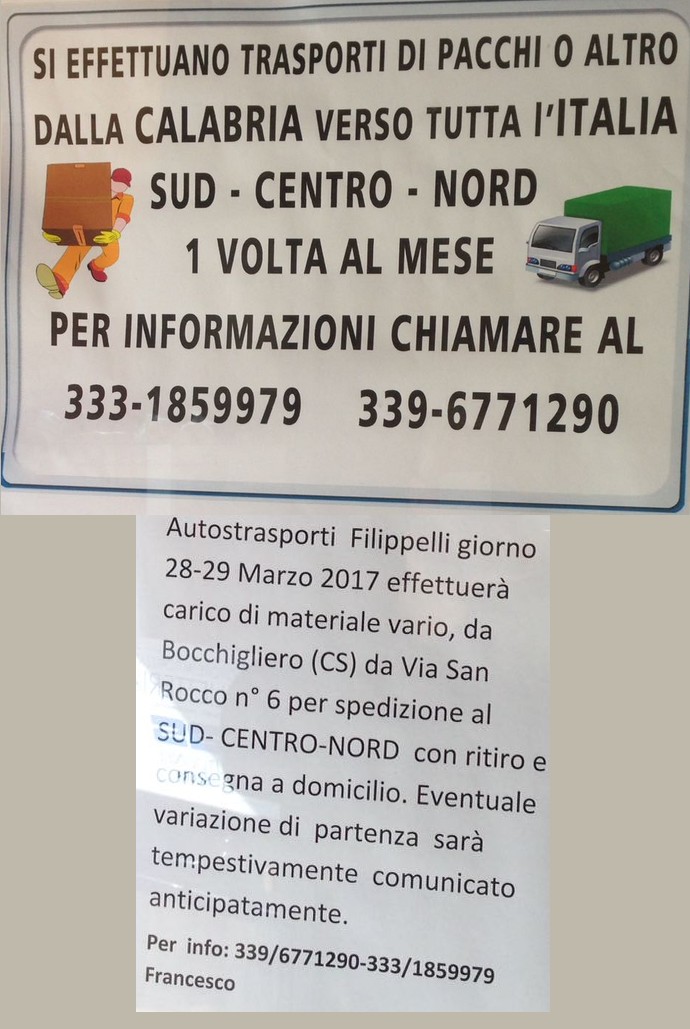 SI EFFETTUANO TRASPORTI DI PACCHI O ALTRO
DALLA CALABRIA VERSO TUTTA L'ITALIA
SUD - CENTRO - NORD
1 VOLTA AL MESE
PER INFORMAZIONI CHIAMARE AL
333-1859979 339-6771290

Autostrasporti Filippelli giorno 28-29 Marzo 2017 effettuerà carico di materiale vario, da Bocchigliero (CS) da Via San Rocco n° 6 per spedizione al SUD- CENTRO-NORD con ritiro e consegna a domicilio. Eventuale variazione di partenza sarà tempestivamente comunicato anticipatamente.

Per info: 339/6771290-333/1859979
Francesco